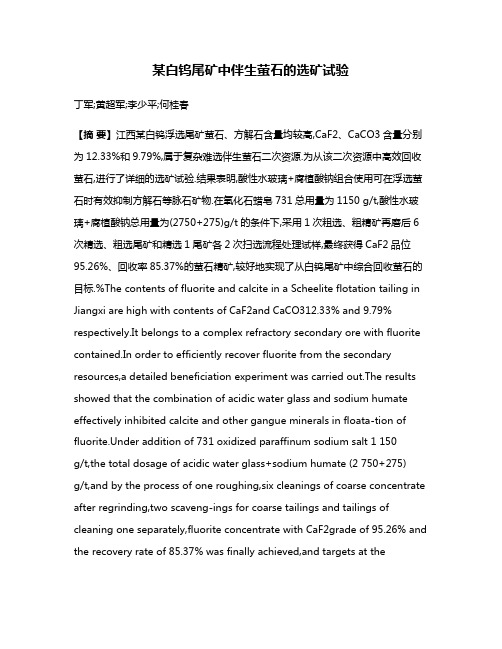 某白钨尾矿中伴生萤石的选矿试验

丁军;黄超军;李少平;何桂春

【摘 要】江西某白钨浮选尾矿萤石、方解石含量均较高,CaF2、CaCO3 含量分别为 12.33%和 9.79%,属于复杂难选伴生萤石二次资源.为从该二次资源中高效回收萤石,进行了详细的选矿试验.结果表明,酸性水玻璃+腐植酸钠组合使用可在浮选萤石时有效抑制方解石等脉石矿物.在氧化石蜡皂 731 总用量为 1150 g/t,酸性水玻璃+腐植酸钠总用量为(2750+275)g/t 的条件下,采用 1 次粗选、粗精矿再磨后 6 次精选、粗选尾矿和精选 1 尾矿各 2 次扫选流程处理试样,最终获得 CaF2 品位 95.26%、回收率 85.37%的萤石精矿,较好地实现了从白钨尾矿中综合回收萤石的目标.%The contents of fluorite and calcite in a Scheelite flotation tailing in Jiangxi are high with contents of CaF2and CaCO312.33% and 9.79% respectively.It belongs to a complex refractory secondary ore with fluorite contained.In order to efficiently recover fluorite from the secondary resources,a detailed beneficiation experiment was carried out.The results showed that the combination of acidic water glass and sodium humate effectively inhibited calcite and other gangue minerals in floata-tion of fluorite.Under addition of 731 oxidized paraffinum sodium salt 1 150 g/t,the total dosage of acidic water glass+sodium humate (2 750+275) g/t,and by the process of one roughing,six cleanings of coarse concentrate after regrinding,two scaveng-ings for coarse tailings and tailings of cleaning one separately,fluorite concentrate with CaF2grade of 95.26% and the recovery rate of 85.37% was finally achieved,and targets at the